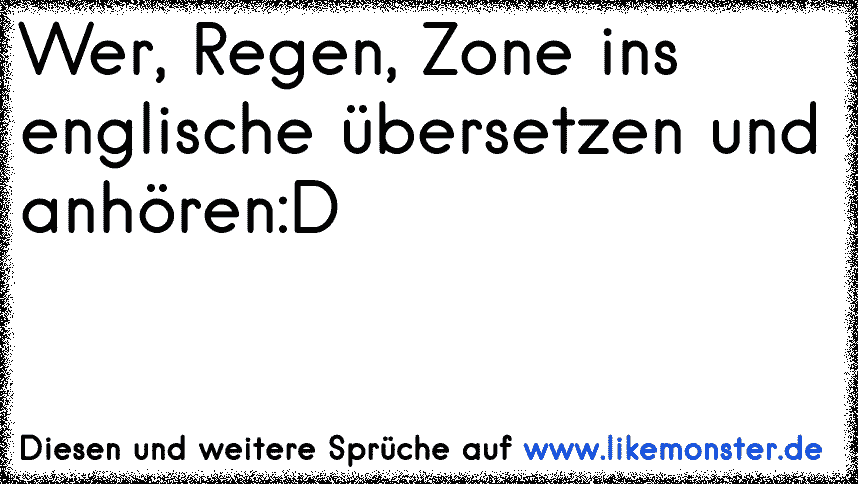 Wer, Regen, Zone ins englische übersetzen und anhören:D

Diesen und weitere Sprüche auf www.likemonster.de